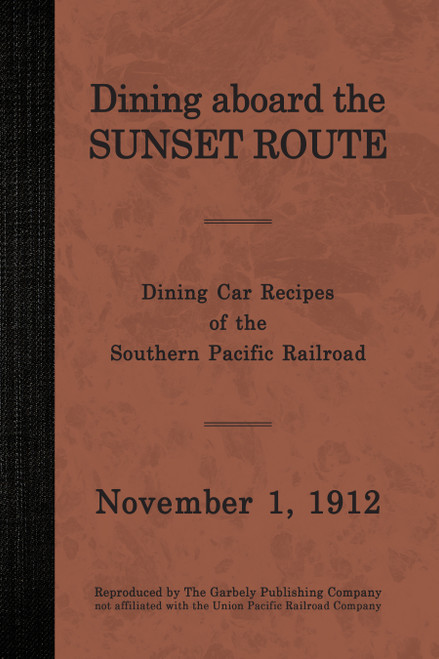 Dining aboard the
SUNSET ROUTE

Dining Car Recipes
of the
Southern Pacific Railroad

November 1, 1912

Reproduced by The Garbely Publishing Company
not affiliated with the Union Pacific Railroad Company